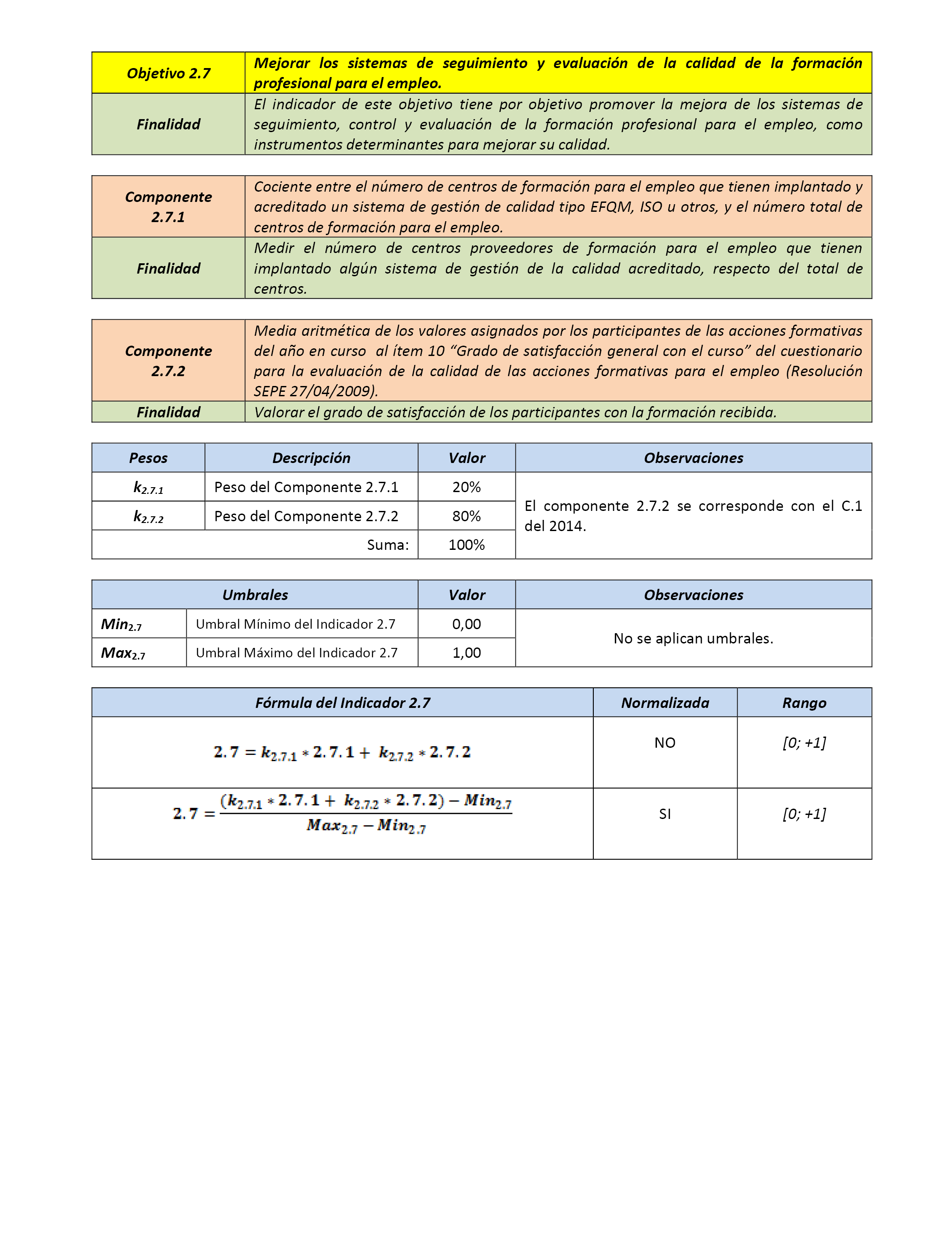 | Objetivo 2.7 | Mejorar los sistemas de seguimiento y evaluación de la calidad de la formación profesional para el empleo. |
|---|---|
| Finalidad | El indicador de este objetivo tiene por objetivo promover la mejora de los sistemas de seguimiento, control y evaluación de la formación profesional para el empleo, como instrumentos determinantes para mejorar su calidad. |

| Componente 2.7.1 | Cociente entre el número de centros de formación para el empleo que tienen implantado y acreditado un sistema de gestión de calidad tipo EFQM, ISO u otros, y el número total de centros de formación para el empleo. |
|---|---|
| Finalidad | Medir el número de centros proveedores de formación para el empleo que tienen implantado algún sistema de gestión de la calidad acreditado, respecto del total de centros. |

| Componente 2.7.2 | Media aritmética de los valores asignados por los participantes de las acciones formativas del año en curso  al ítem 10 “Grado de satisfacción general con el curso” del cuestionario para la evaluación de la calidad de las acciones formativas para el empleo (Resolución SEPE 27/04/2009). |
|---|---|
| Finalidad | Valorar el grado de satisfacción de los participantes con la formación recibida. |

| Pesos | Descripción | Valor | Observaciones |
|---|---|---|---|
| $k_{2.7.1}$ | Peso del Componente 2.7.1 | 20% | El componente 2.7.2 se corresponde con el C.1 del 2014. |
| $k_{2.7.2}$ | Peso del Componente 2.7.2 | 80% | |
| | Suma: | 100% | |

| Umbrales | | Valor | Observaciones |
|---|---|---|---|
| $Min_{2.7}$ | Umbral Mínimo del Indicador 2.7 | 0,00 | No se aplican umbrales. |
| $Max_{2.7}$ | Umbral Máximo del Indicador 2.7 | 1,00 | |

| Fórmula del Indicador 2.7 | Normalizada | Rango |
|---|---|---|
| $2.7 = k_{2.7.1} * 2.7.1 + k_{2.7.2} * 2.7.2$ | NO | [0; +1] |
| $2.7 = \frac{(k_{2.7.1} * 2.7.1 + k_{2.7.2} * 2.7.2) - Min_{2.7}}{Max_{2.7} - Min_{2.7}}$ | SI | [0; +1] |